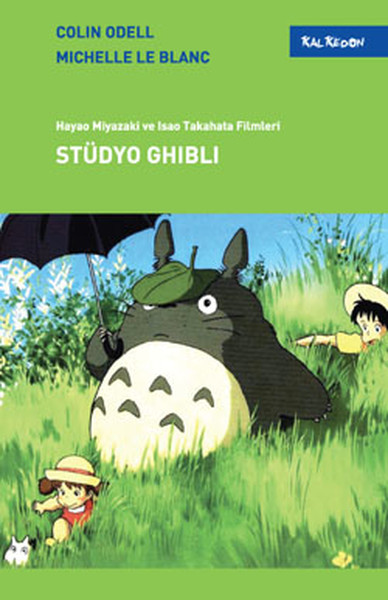 COLIN ODELL
MICHELLE LE BLANC

KALKEDON

Hayao Miyazaki ve Isao Takahata Filmleri

STÜDYO GHIBLI